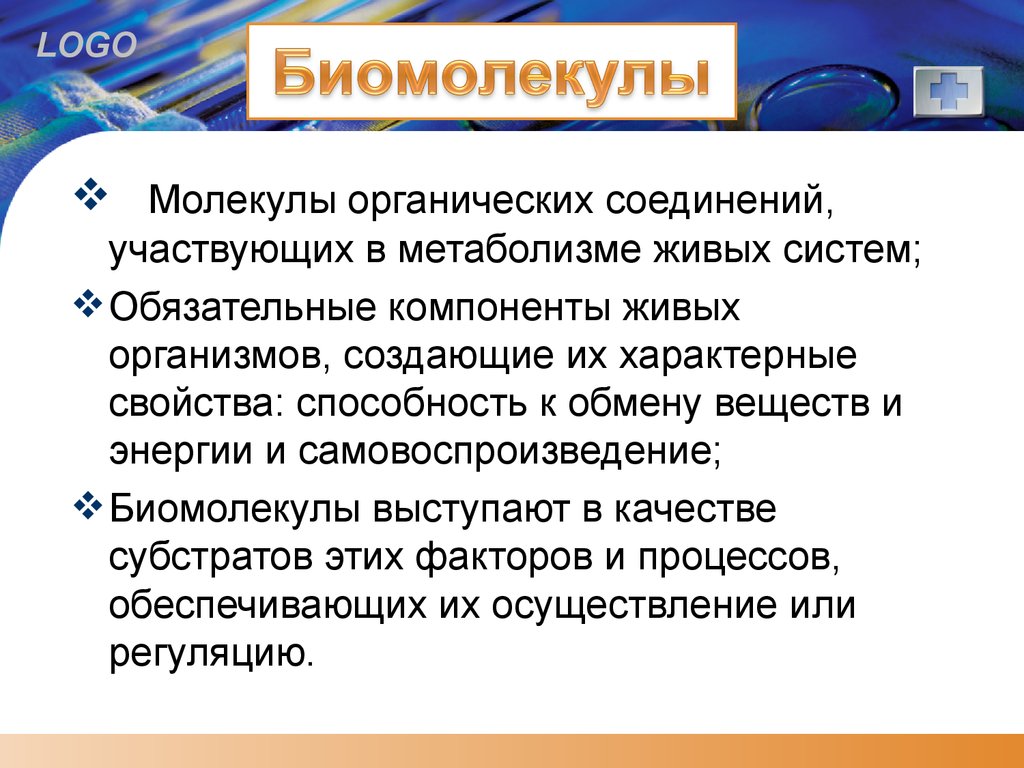 LOGO

Биомолекулы

❖ Молекулы органических соединений, участвующих в метаболизме живых систем;

❖ Обязательные компоненты живых организмов, создающие их характерные свойства: способность к обмену веществ и энергии и самовоспроизведение;

❖ Биомолекулы выступают в качестве субстратов этих факторов и процессов, обеспечивающих их осуществление или регуляцию.